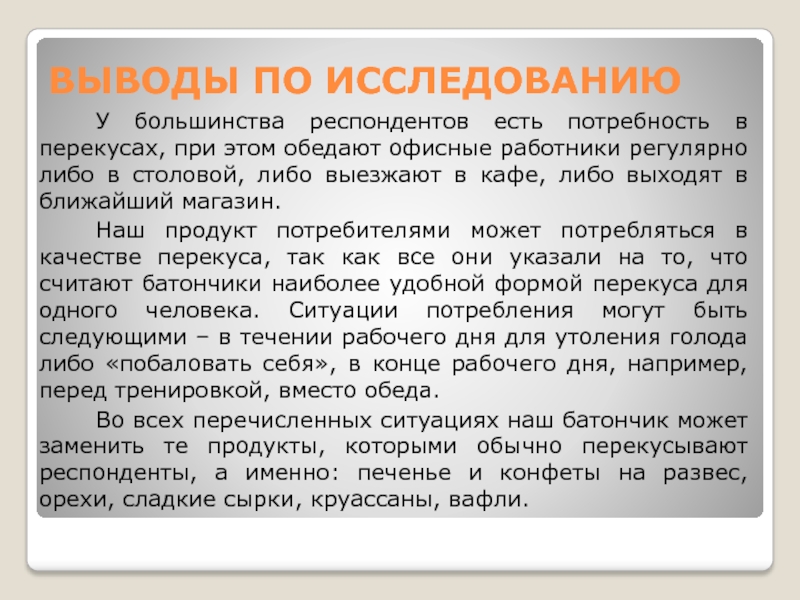 ВЫВОДЫ ПО ИССЛЕДОВАНИЮ

У большинства респондентов есть потребность в перекусах, при этом обедают офисные работники регулярно либо в столовой, либо выезжают в кафе, либо выходят в ближайший магазин.

Наш продукт потребителями может потребляться в качестве перекуса, так как все они указали на то, что считают батончики наиболее удобной формой перекуса для одного человека. Ситуации потребления могут быть следующими – в течении рабочего дня для утоления голода либо «побаловать себя», в конце рабочего дня, например, перед тренировкой, вместо обеда.

Во всех перечисленных ситуациях наш батончик может заменить те продукты, которыми обычно перекусывают респонденты, а именно: печенье и конфеты на развес, орехи, сладкие сырки, круассаны, вафли.